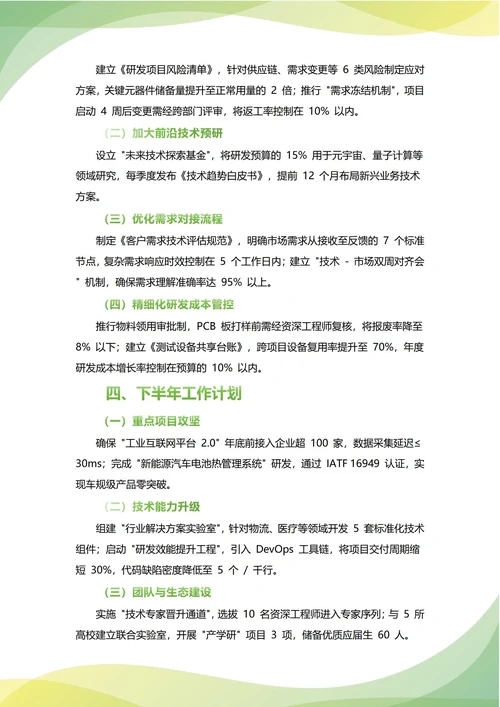 建立《研发项目风险清单》，针对供应链、需求变更等 6 类风险制定应对方案，关键元器件储备量提升至正常用量的 2 倍；推行 "需求冻结机制"，项目启动 4 周后变更需经跨部门评审，将返工率控制在 10% 以内。

（二）加大前沿技术预研

设立 "未来技术探索基金"，将研发预算的 15% 用于元宇宙、量子计算等领域研究，每季度发布《技术趋势白皮书》，提前 12 个月布局新兴业务技术方案。

（三）优化需求对接流程

制定《客户需求技术评估规范》，明确市场需求从接收至反馈的 7 个标准节点，复杂需求响应时效控制在 5 个工作日内；建立 "技术 - 市场双周对齐会" 机制，确保需求理解准确率达 95% 以上。

（四）精细化研发成本管控

推行物料领用审批制，PCB 板打样前需经资深工程师复核，将报废率降至 8% 以下；建立《测试设备共享台账》，跨项目设备复用率提升至 70%，年度研发成本增长率控制在预算的 10% 以内。

四、下半年工作计划

（一）重点项目攻坚

确保 "工业互联网平台 2.0" 年底前接入企业超 100 家，数据采集延迟≤30ms；完成 "新能源汽车电池热管理系统" 研发，通过 IATF 16949 认证，实现车规级产品零突破。

（二）技术能力升级

组建 "行业解决方案实验室"，针对物流、医疗等领域开发 5 套标准化技术组件；启动 "研发效能提升工程"，引入 DevOps 工具链，将项目交付周期缩短 30%，代码缺陷密度降低至 5 个 / 千行。

（三）团队与生态建设

实施 "技术专家晋升通道"，选拔 10 名资深工程师进入专家序列；与 5 所高校建立联合实验室，开展 "产学研" 项目 3 项，储备优质应届生 60 人。